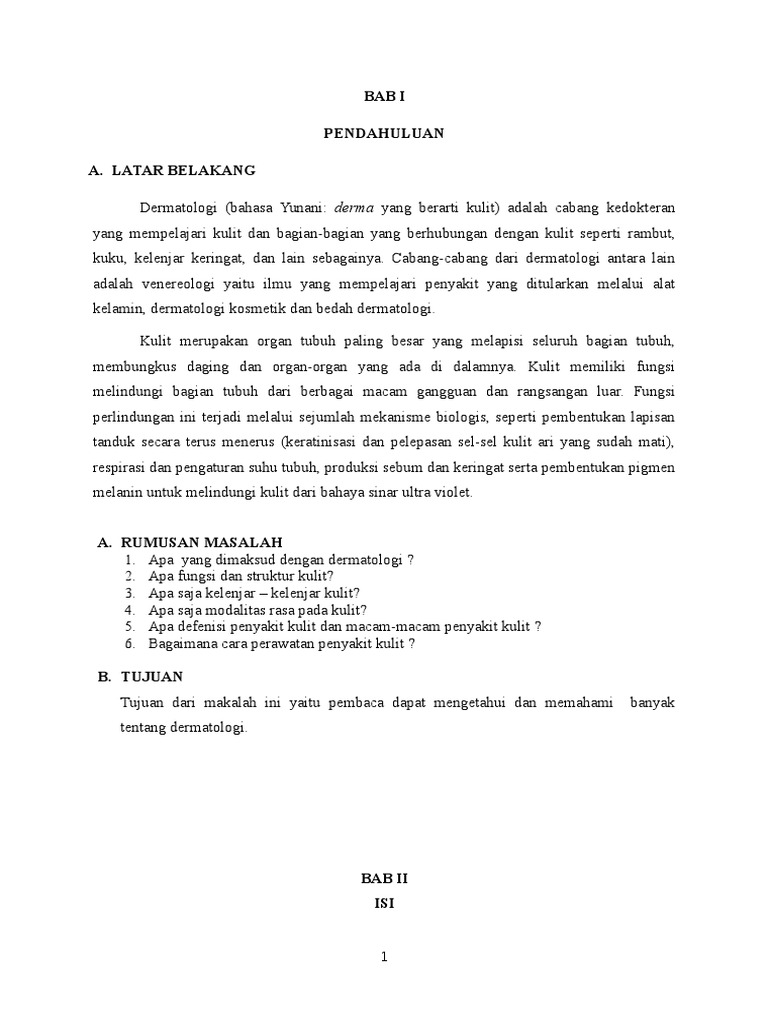 BAB I

PENDAHULUAN

A. LATAR BELAKANG

Dermatologi (bahasa Yunani: derma yang berarti kulit) adalah cabang kedokteran yang mempelajari kulit dan bagian-bagian yang berhubungan dengan kulit seperti rambut, kuku, kelenjar keringat, dan lain sebagainya. Cabang-cabang dari dermatologi antara lain adalah venereologi yaitu ilmu yang mempelajari penyakit yang ditularkan melalui alat kelamin, dermatologi kosmetik dan bedah dermatologi.

Kulit merupakan organ tubuh paling besar yang melapisi seluruh bagian tubuh, membungkus daging dan organ-organ yang ada di dalamnya. Kulit memiliki fungsi melindungi bagian tubuh dari berbagai macam gangguan dan rangsangan luar. Fungsi perlindungan ini terjadi melalui sejumlah mekanisme biologis, seperti pembentukan lapisan tanduk secara terus menerus (keratinisasi dan pelepasan sel-sel kulit ari yang sudah mati), respirasi dan pengaturan suhu tubuh, produksi sebum dan keringat serta pembentukan pigmen melanin untuk melindungi kulit dari bahaya sinar ultra violet.

A. RUMUSAN MASALAH
1. Apa yang dimaksud dengan dermatologi ?
2. Apa fungsi dan struktur kulit?
3. Apa saja kelenjar – kelenjar kulit?
4. Apa saja modalitas rasa pada kulit?
5. Apa defenisi penyakit kulit dan macam-macam penyakit kulit ?
6. Bagaimana cara perawatan penyakit kulit ?

B. TUJUAN
Tujuan dari makalah ini yaitu pembaca dapat mengetahui dan memahami banyak tentang dermatologi.

BAB II
ISI

1